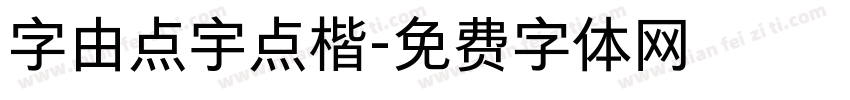 字由点宇点楷-免费字体网